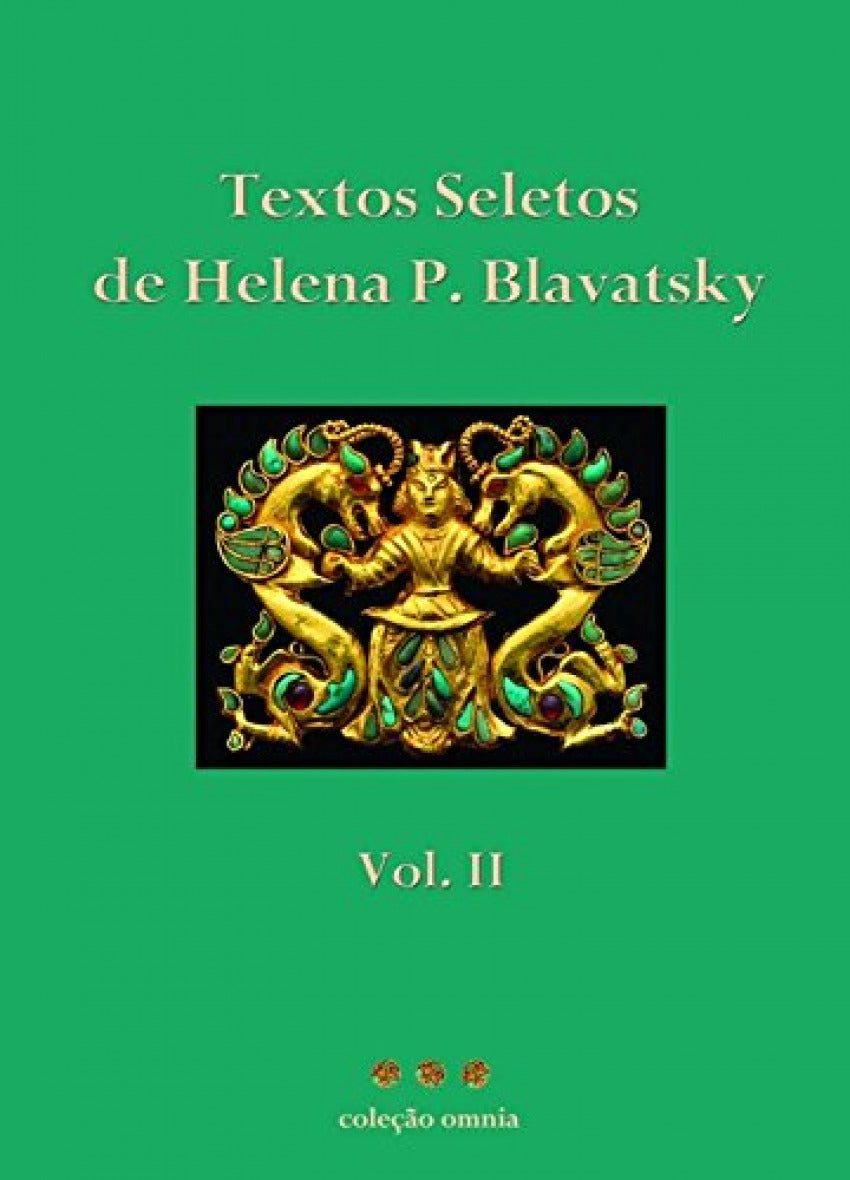 Textos Seletos
de Helena P. Blavatsky

Vol. II

coleção omnia